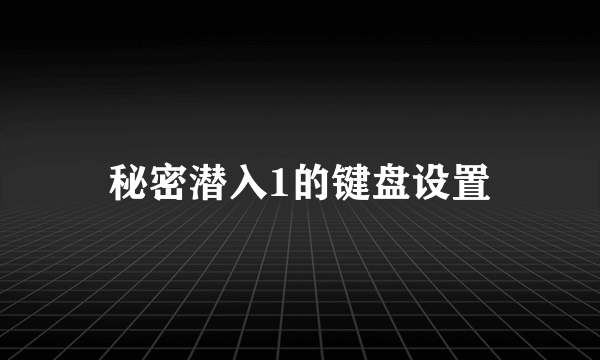 秘密潜入1的键盘设置